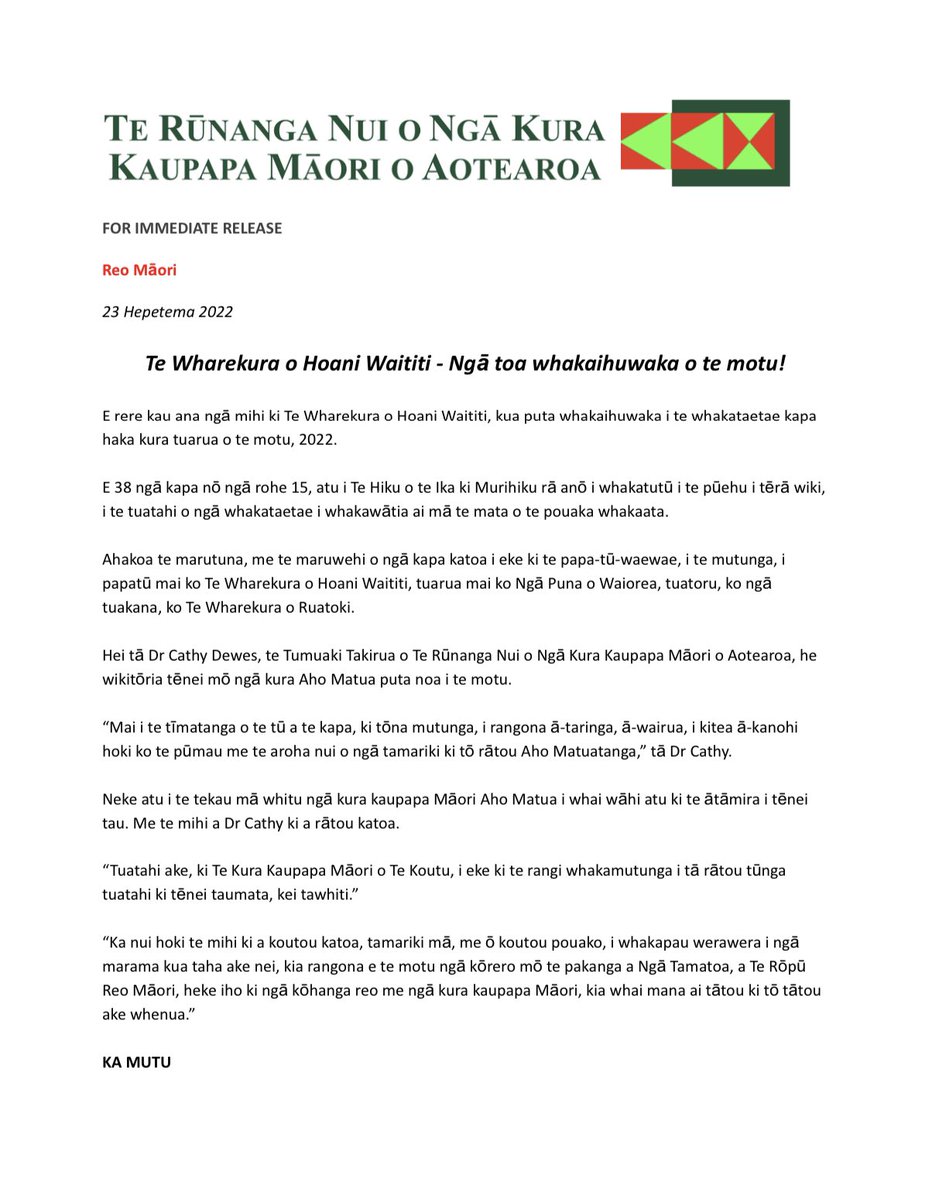 TE RŪNANGA NUI O NGĀ KURA KAUPAPA MĀORI O AOTEAROA

FOR IMMEDIATE RELEASE

Reo Māori

23 Hepetema 2022

Te Wharekura o Hoani Waititi - Ngā toa whakaihuwaka o te motu!

E rere kau ana ngā mihi ki Te Wharekura o Hoani Waititi, kua puta whakaihuwaka i te whakataetae kapa haka kura tuarua o te motu, 2022.

E 38 ngā kapa nō ngā rohe 15, atu i Te Hiku o te Ika ki Murihiku rā anō i whakatutū i te pūehu i tērā wiki, i te tuatahi o ngā whakataetae i whakawātia ai mā te mata o te pouaka whakaata.

Ahakoa te marutuna, me te maruwehi o ngā kapa katoa i eke ki te papa-tū-waewae, i te mutunga, i papatū mai ko Te Wharekura o Hoani Waititi, tuarua mai ko Ngā Puna o Waiorea, tuatoru, ko ngā tuakana, ko Te Wharekura o Ruatoki.

Hei tā Dr Cathy Dewes, te Tumuaki Takirua o Te Rūnanga Nui o Ngā Kura Kaupapa Māori o Aotearoa, he wikitōria tēnei mō ngā kura Aho Matua puta noa i te motu.

“Mai i te tīmatanga o te tū a te kapa, ki tōna mutunga, i rangona ā-taringa, ā-wairua, i kitea ā-kanohi hoki ko te pūmau me te aroha nui o ngā tamariki ki tō rātou Aho Matuatanga,” tā Dr Cathy.

Neke atu i te tekau mā whitu ngā kura kaupapa Māori Aho Matua i whai wāhi atu ki te ātāmira i tēnei tau. Me te mihi a Dr Cathy ki a rātou katoa.

“Tuatahi ake, ki Te Kura Kaupapa Māori o Te Koutu, i eke ki te rangi whakamutunga i tā rātou tūnga tuatahi ki tēnei taumata, kei tawhiti.”

“Ka nui hoki te mihi ki a koutou katoa, tamariki mā, me ō koutou pouako, i whakapau werawera i ngā marama kua taha ake nei, kia rangona e te motu ngā kōrero mō te pakanga a Ngā Tamatoa, a Te Rōpū Reo Māori, heke iho ki ngā kōhanga reo me ngā kura kaupapa Māori, kia whai mana ai tātou ki tō tātou ake whenua.”

KA MUTU